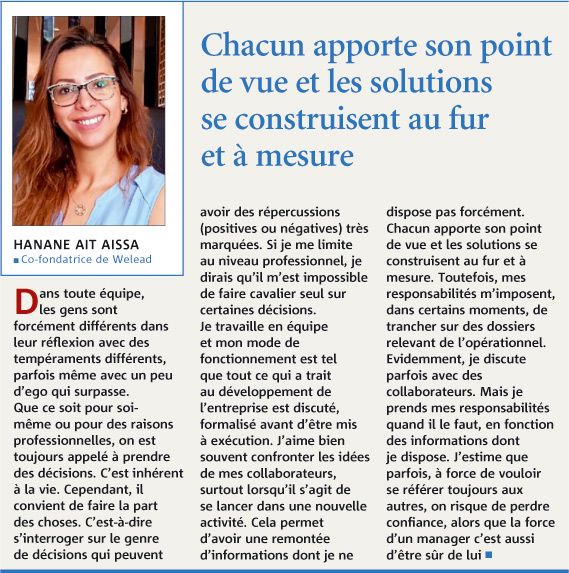 HANANE AIT AISSA
Co-fondatrice de Welead

Chacun apporte son point de vue et les solutions se construisent au fur et à mesure

Dans toute équipe, les gens sont forcément différents dans leur réflexion avec des tempéraments différents, parfois même avec un peu d'ego qui surpasse.
Que ce soit pour soi-même ou pour des raisons professionnelles, on est toujours appelé à prendre des décisions. C'est inhérent à la vie. Cependant, il convient de faire la part des choses. C'est-à-dire s'interroger sur le genre de décisions qui peuvent avoir des répercussions (positives ou négatives) très marquées. Si je me limite au niveau professionnel, je dirais qu'il m'est impossible de faire cavalier seul sur certaines décisions.
Je travaille en équipe et mon mode de fonctionnement est tel que tout ce qui a trait au développement de l'entreprise est discuté, formalisé avant d'être mis à exécution. J'aime bien souvent confronter les idées de mes collaborateurs, surtout lorsqu'il s'agit de se lancer dans une nouvelle activité. Cela permet d'avoir une remontée d'informations dont je ne dispose pas forcément. Chacun apporte son point de vue et les solutions se construisent au fur et à mesure. Toutefois, mes responsabilités m'imposent, dans certains moments, de trancher sur des dossiers relevant de l'opérationnel. Evidemment, je discute parfois avec des collaborateurs. Mais je prends mes responsabilités quand il le faut, en fonction des informations dont je dispose. J'estime que parfois, à force de vouloir se référer toujours aux autres, on risque de perdre confiance, alors que la force d'un manager c'est aussi d'être sûr de lui